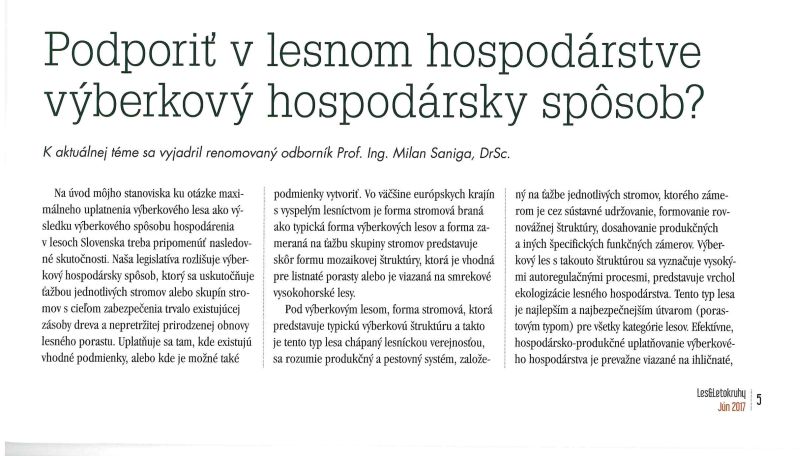 Podporiť v lesnom hospodárstve výberkový hospodársky spôsob?

K aktuálnej téme sa vyjadril renomovaný odborník Prof. Ing. Milan Saniga, DrSc.

Na úvod môjho stanoviska ku otázke maximálneho uplatnenia výberkového lesa ako výsledku výberkového spôsobu hospodárenia v lesoch Slovenska treba pripomenúť nasledovné skutočnosti. Naša legislatíva rozlišuje výberkový hospodársky spôsob, ktorý sa uskutočňuje ťažbou jednotlivých stromov alebo skupín stromov s cieľom zabezpečenia trvalo existujúcej zásoby dreva a nepretržitej prirodzenej obnovy lesného porastu. Uplatňuje sa tam, kde existujú vhodné podmienky, alebo kde je možné také podmienky vytvoriť. Vo väčšine európskych krajín s vyspelým lesníctvom je forma stromová braná ako typická forma výberkových lesov a forma zameraná na ťažbu skupiny stromov predstavuje skôr formu mozaikovej štruktúry, ktorá je vhodná pre listnaté porasty alebo je viazaná na smrekové vysokohorské lesy.

Pod výberkovým lesom, forma stromová, ktorá predstavuje typickú výberkovú štruktúru a takto je tento typ lesa chápaný lesníckou verejnosťou, sa rozumie produkčný a pestovný systém, založený na ťažbe jednotlivých stromov, ktorého zámerom je cez sústavné udržovanie, formovanie rovnovážnej štruktúry, dosahovanie produkčných a iných špecifických funkčných zámerov. Výberkový les s takouto štruktúrou sa vyznačuje vysokými autoregulačnými procesmi, predstavuje vrchol ekologizácie lesného hospodárstva. Tento typ lesa je najlepším a najbezpečnejším útvarom (porastovým typom) pre všetky kategórie lesov. Efektívne, hospodársko-produkčné uplatňovanie výberkového hospodárstva je prevažne viazané na ihličnaté,

Les&Letokruhy
Jún 2017
5